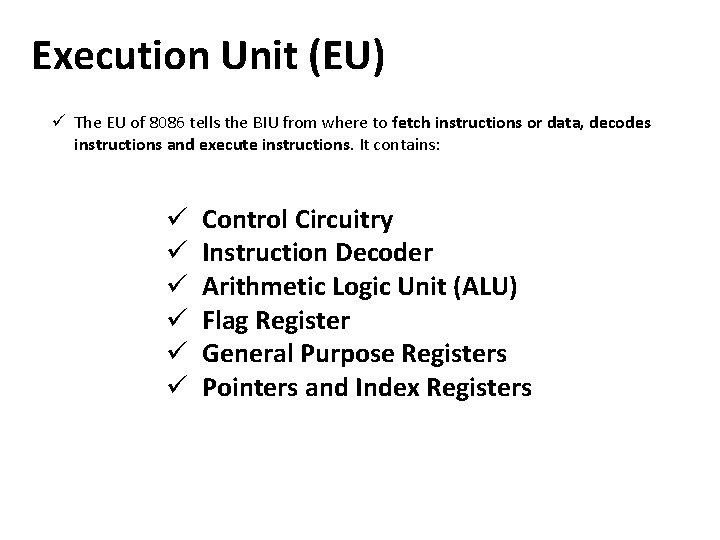 Execution Unit (EU)

✓ The EU of 8086 tells the BIU from where to fetch instructions or data, decodes instructions and execute instructions. It contains:

✓ Control Circuitry
✓ Instruction Decoder
✓ Arithmetic Logic Unit (ALU)
✓ Flag Register
✓ General Purpose Registers
✓ Pointers and Index Registers